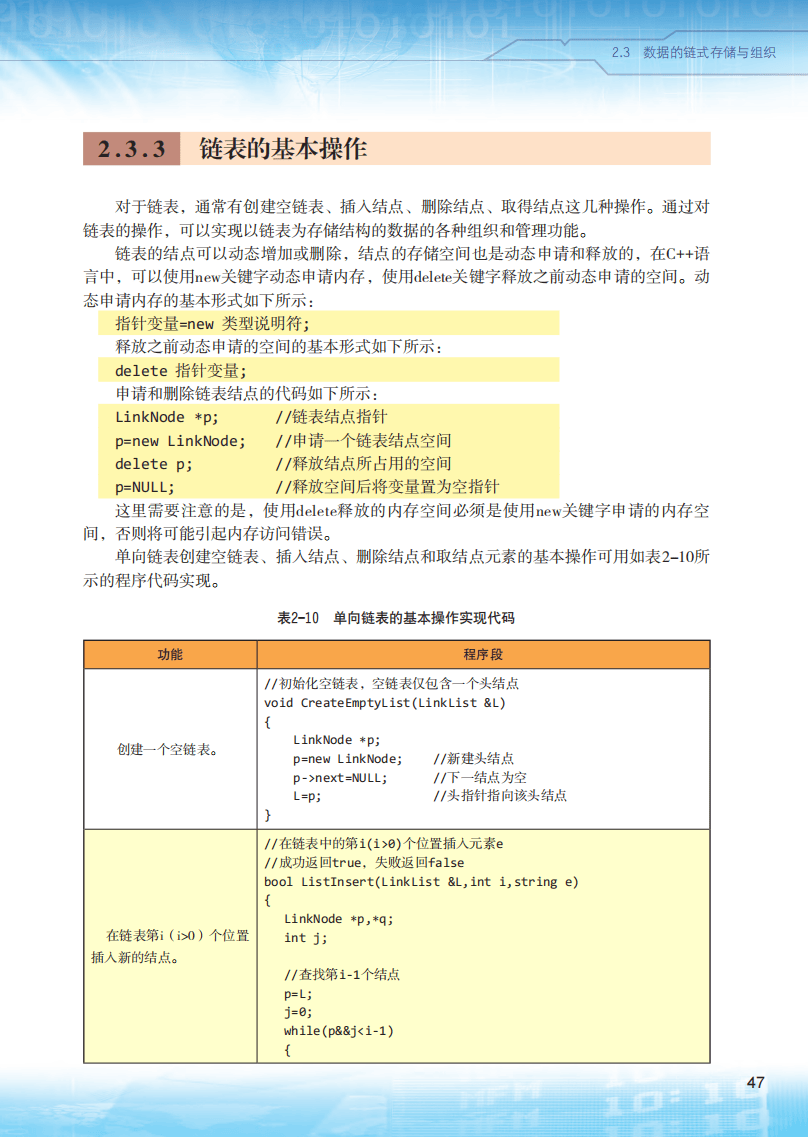 2.3 数据的链式存储与组织

2.3.3 链表的基本操作

对于链表，通常有创建空链表、插入结点、删除结点、取得结点这几种操作。通过对链表的操作，可以实现以链表为存储结构的数据的各种组织和管理功能。

链表的结点可以动态增加或删除，结点的存储空间也是动态申请和释放的，在C++语言中，可以使用new关键字动态申请内存，使用delete关键字释放之前动态申请的空间。动态申请内存的基本形式如下所示：

指针变量=new 类型说明符;

释放之前动态申请的空间的基本形式如下所示：

delete 指针变量;

申请和删除链表结点的代码如下所示：

LinkNode *p; //链表结点指针
p=new LinkNode; //申请一个链表结点空间
delete p; //释放结点所占用的空间
p=NULL; //释放空间后将变量置为空指针

这里需要注意的是，使用delete释放的内存空间必须是使用new关键字申请的内存空间，否则将可能引起内存访问错误。

单向链表创建空链表、插入结点、删除结点和取结点元素的基本操作可用如表2-10所示的程序代码实现。

表2-10 单向链表的基本操作实现代码

| 功能 | 程序段 |
|---|---|
| 创建一个空链表。 | //初始化空链表，空链表仅包含一个头结点<br>void CreateEmptyList(LinkList &L)<br>{<br>LinkNode *p;<br>p=new LinkNode; //新建头结点<br>p->next=NULL; //下一结点为空<br>L=p; //头指针指向该头结点<br>} |
| 在链表第i（i>0）个位置插入新的结点。 | //在链表中的第i(i>0)个位置插入元素e<br>//成功返回true，失败返回false<br>bool ListInsert(LinkList &L,int i,string e)<br>{<br>LinkNode *p,*q;<br>int j;<br><br>//查找第i-1个结点<br>p=L;<br>j=0;<br>while(p&&j<i-1)<br>{ |

47